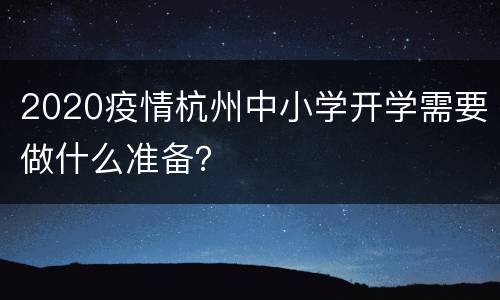 2020疫情杭州中小学开学需要做什么准备?